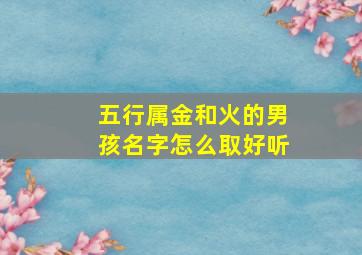 五行属金和火的男孩名字怎么取好听